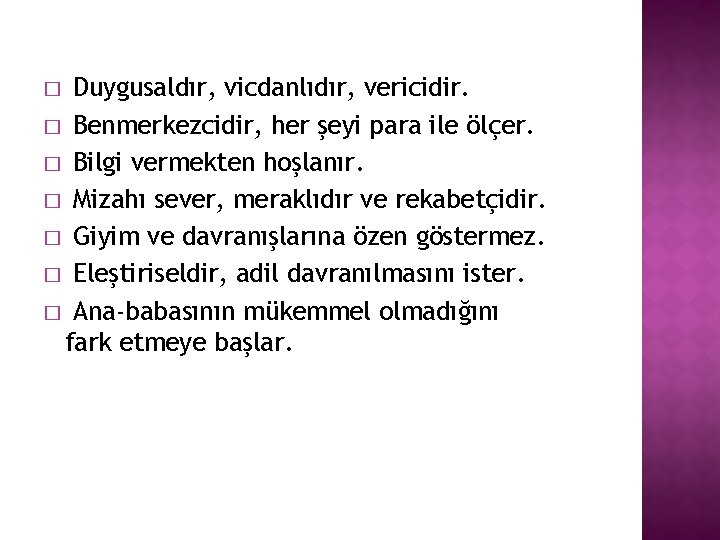 □ Duygusaldır, vicdanlıdır, vericidir.
□ Benmerkezcidir, her şeyi para ile ölçer.
□ Bilgi vermekten hoşlanır.
□ Mizahı sever, meraklıdır ve rekabetçidir.
□ Giyim ve davranışlarına özen göstermez.
□ Eleştiriseldir, adil davranılmasını ister.
□ Ana-babasının mükemmel olmadığını fark etmeye başlar.